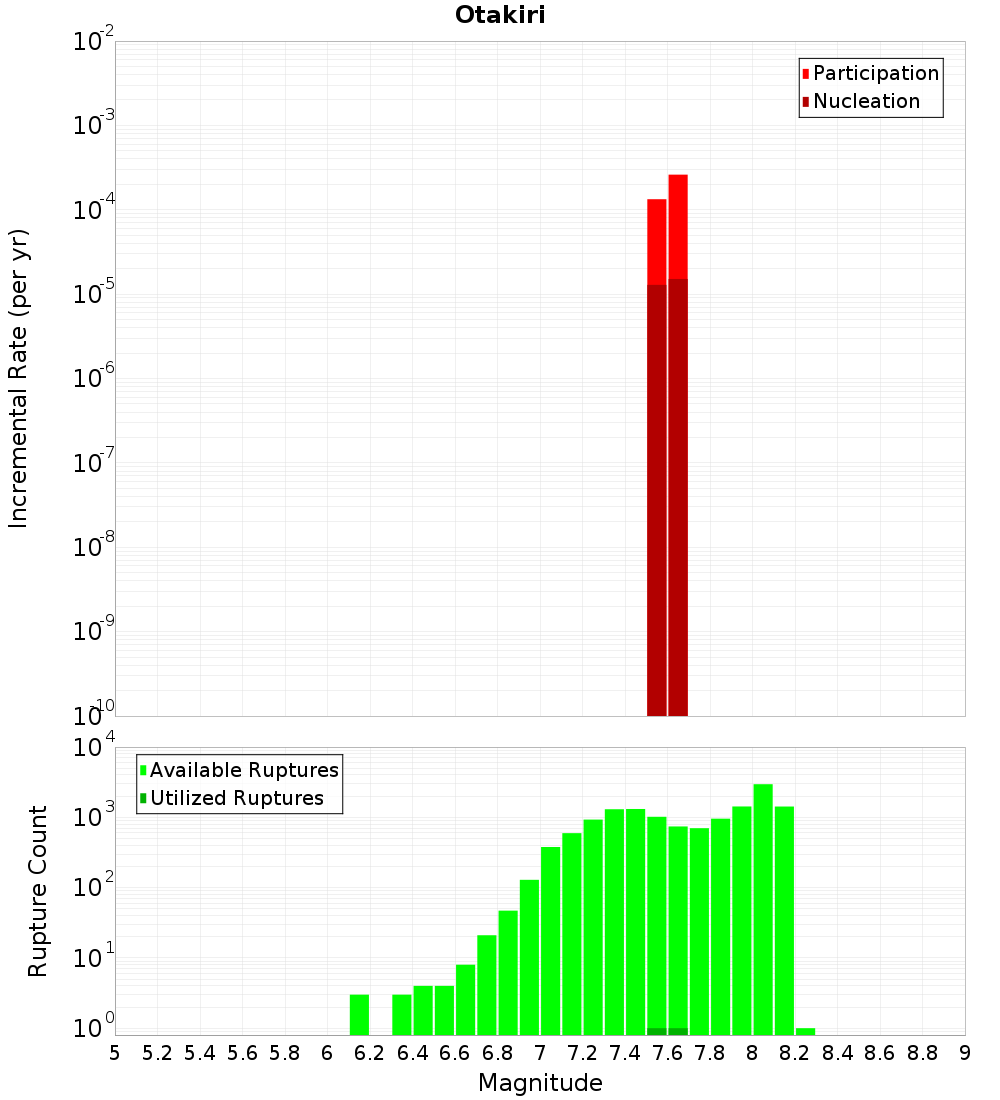 Otakiri

Participation
Nucleation

Incremental Rate (per yr)

$10^{-2}$
$10^{-3}$
$10^{-4}$
$10^{-5}$
$10^{-6}$
$10^{-7}$
$10^{-8}$
$10^{-9}$
$10^{-10}$

Available Ruptures
Utilized Ruptures

Rupture Count

$10^{4}$
$10^{3}$
$10^{2}$
$10^{1}$
$10^{0}$

5 5.2 5.4 5.6 5.8 6 6.2 6.4 6.6 6.8 7 7.2 7.4 7.6 7.8 8 8.2 8.4 8.6 8.8 9

Magnitude